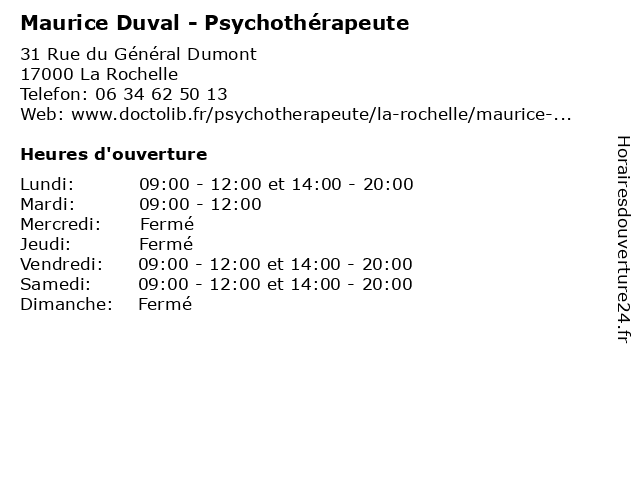 Maurice Duval - Psychothérapeute

31 Rue du Général Dumont
17000 La Rochelle
Telefon: 06 34 62 50 13
Web: www.doctolib.fr/psychotherapeute/la-rochelle/maurice-...

Heures d'ouverture

Lundi: 09:00 - 12:00 et 14:00 - 20:00
Mardi: 09:00 - 12:00
Mercredi: Fermé
Jeudi: Fermé
Vendredi: 09:00 - 12:00 et 14:00 - 20:00
Samedi: 09:00 - 12:00 et 14:00 - 20:00
Dimanche: Fermé

Horairesdouverture24.fr